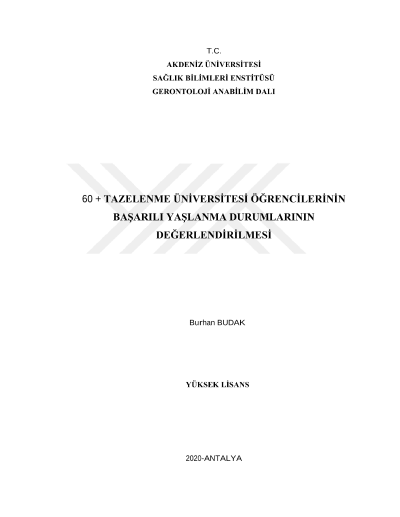 T.C.
AKDENİZ ÜNİVERSİTESİ
SAĞLIK BİLİMLERİ ENSTİTÜSÜ
GERONTOLOJİ ANABİLİM DALI

60 + TAZELENME ÜNİVERSİTESİ ÖĞRENCİLERİNİN
BAŞARILI YAŞLANMA DURUMLARININ
DEĞERLENDİRİLMESİ

Burhan BUDAK

YÜKSEK LİSANS

2020-ANTALYA